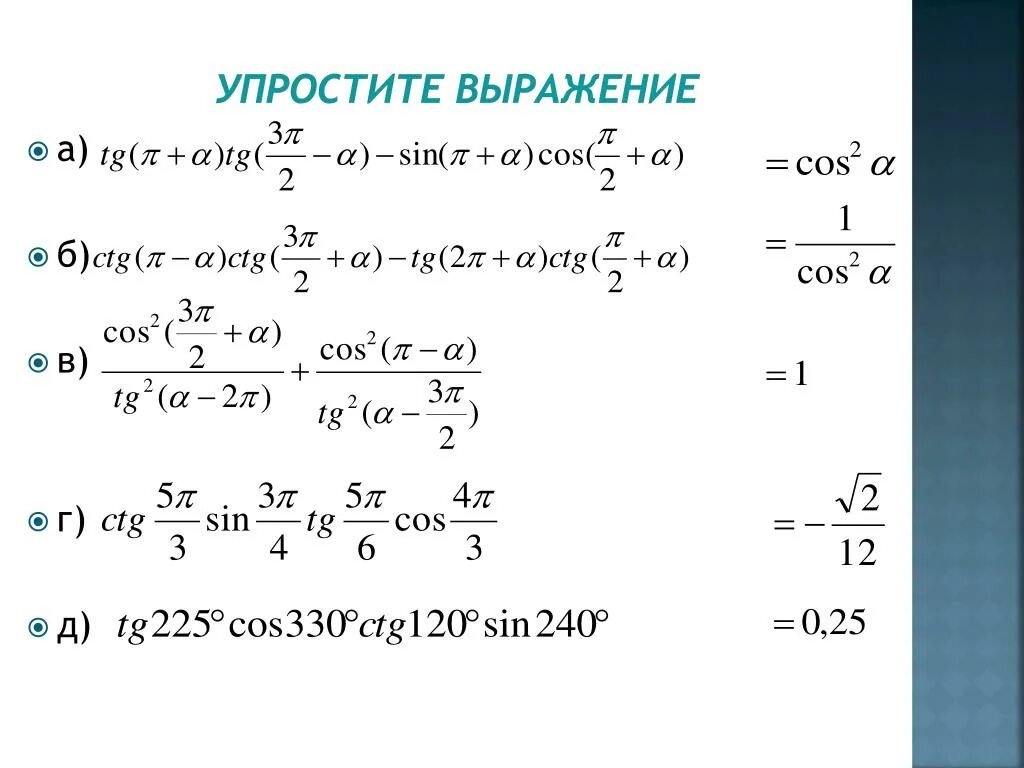 УПРОСТИТЕ ВЫРАЖЕНИЕ

а) $tg(\pi+\alpha)tg(\frac{3\pi}{2}-\alpha)-\sin(\pi+\alpha)\cos(\frac{\pi}{2}+\alpha)$ $=\cos^2\alpha$

б) $ctg(\pi-\alpha)ctg(\frac{3\pi}{2}+\alpha)-tg(2\pi+\alpha)ctg(\frac{\pi}{2}+\alpha)$ $=\frac{1}{\cos^2\alpha}$

в) $\frac{\cos^2(\frac{3\pi}{2}+\alpha)}{tg^2(\alpha-2\pi)}+\frac{\cos^2(\pi-\alpha)}{tg^2(\alpha-\frac{3\pi}{2})}$ $=1$

г) $ctg\frac{5\pi}{3}\sin\frac{3\pi}{4}tg\frac{5\pi}{6}\cos\frac{4\pi}{3}$ $=-\frac{\sqrt{2}}{12}$

д) $tg225°\cos330°ctg120°\sin240°$ $=0,25$